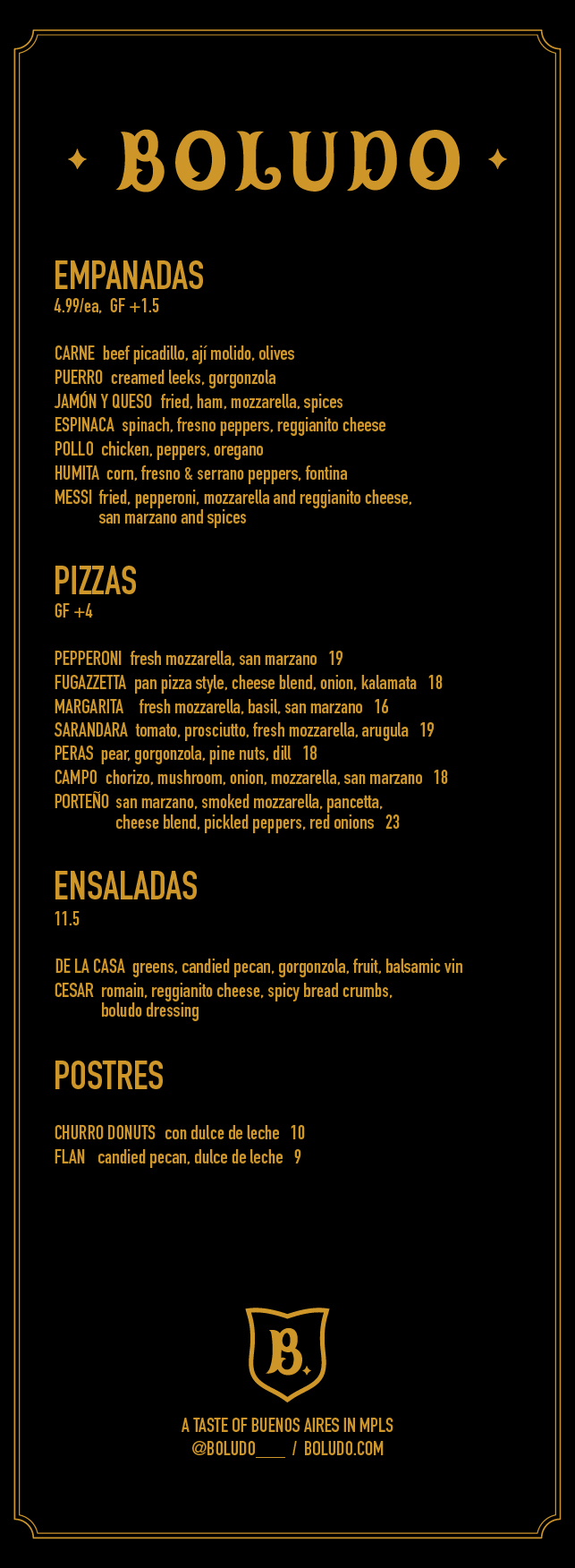 BOLUDO

EMPANADAS
4.99/ea, GF +1.5

CARNE beef picadillo, ají molido, olives
PUERRO creamed leeks, gorgonzola
JAMÓN Y QUESO fried, ham, mozzarella, spices
ESPINACA spinach, fresno peppers, reggianito cheese
POLLO chicken, peppers, oregano
HUMITA corn, fresno & serrano peppers, fontina
MESSI fried, pepperoni, mozzarella and reggianito cheese, san marzano and spices

PIZZAS
GF +4

PEPPERONI fresh mozzarella, san marzano 19
FUGAZZETTA pan pizza style, cheese blend, onion, kalamata 18
MARGARITA fresh mozzarella, basil, san marzano 16
SARANDARA tomato, prosciutto, fresh mozzarella, arugula 19
PERAS pear, gorgonzola, pine nuts, dill 18
CAMPO chorizo, mushroom, onion, mozzarella, san marzano 18
PORTEÑO san marzano, smoked mozzarella, pancetta, cheese blend, pickled peppers, red onions 23

ENSALADAS
11.5

DE LA CASA greens, candied pecan, gorgonzola, fruit, balsamic vin
CESAR romain, reggianito cheese, spicy bread crumbs, boludo dressing

POSTRES

CHURRO DONUTS con dulce de leche 10
FLAN candied pecan, dulce de leche 9

B.

A TASTE OF BUENOS AIRES IN MPLS
@BOLUDO____ / BOLUDO.COM